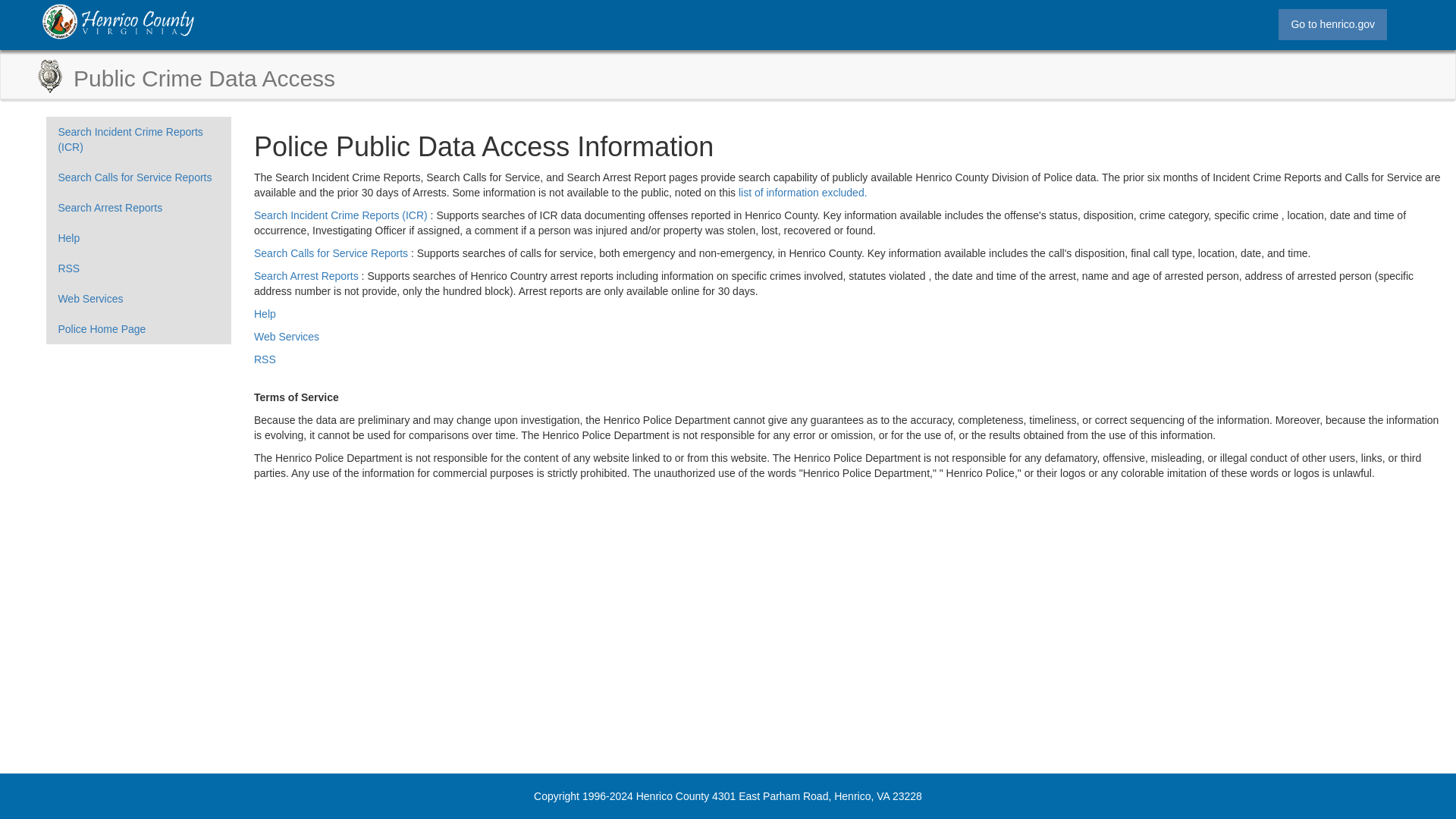 Henrico County
VIRGINIA

Go to henrico.gov

Public Crime Data Access

Search Incident Crime Reports (ICR)
Search Calls for Service Reports
Search Arrest Reports
Help
RSS
Web Services
Police Home Page

Police Public Data Access Information

The Search Incident Crime Reports, Search Calls for Service, and Search Arrest Report pages provide search capability of publicly available Henrico County Division of Police data. The prior six months of Incident Crime Reports and Calls for Service are available and the prior 30 days of Arrests. Some information is not available to the public, noted on this list of information excluded.

Search Incident Crime Reports (ICR) : Supports searches of ICR data documenting offenses reported in Henrico County. Key information available includes the offense's status, disposition, crime category, specific crime , location, date and time of occurrence, Investigating Officer if assigned, a comment if a person was injured and/or property was stolen, lost, recovered or found.

Search Calls for Service Reports : Supports searches of calls for service, both emergency and non-emergency, in Henrico County. Key information available includes the call's disposition, final call type, location, date, and time.

Search Arrest Reports : Supports searches of Henrico Country arrest reports including information on specific crimes involved, statutes violated , the date and time of the arrest, name and age of arrested person, address of arrested person (specific address number is not provide, only the hundred block). Arrest reports are only available online for 30 days.

Help

Web Services

RSS

Terms of Service

Because the data are preliminary and may change upon investigation, the Henrico Police Department cannot give any guarantees as to the accuracy, completeness, timeliness, or correct sequencing of the information. Moreover, because the information is evolving, it cannot be used for comparisons over time. The Henrico Police Department is not responsible for any error or omission, or for the use of, or the results obtained from the use of this information.

The Henrico Police Department is not responsible for the content of any website linked to or from this website. The Henrico Police Department is not responsible for any defamatory, offensive, misleading, or illegal conduct of other users, links, or third parties. Any use of the information for commercial purposes is strictly prohibited. The unauthorized use of the words "Henrico Police Department," " Henrico Police," or their logos or any colorable imitation of these words or logos is unlawful.

Copyright 1996-2024 Henrico County 4301 East Parham Road, Henrico, VA 23228